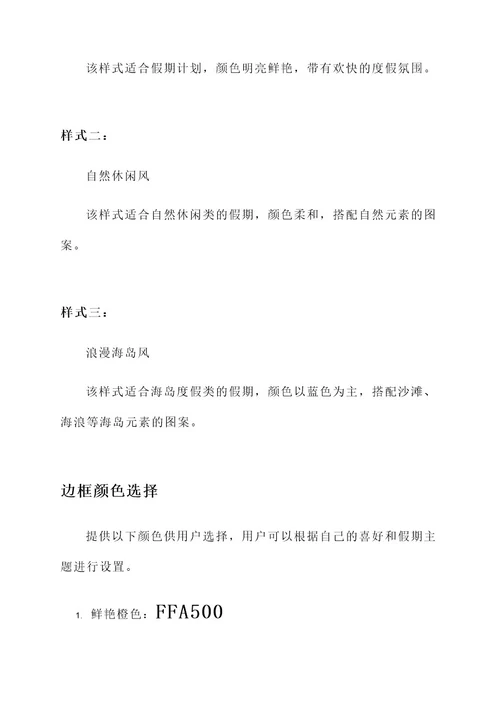 该样式适合假期计划，颜色明亮鲜艳，带有欢快的度假氛围。

样式二：

自然休闲风

该样式适合自然休闲类的假期，颜色柔和，搭配自然元素的图案。

样式三：

浪漫海岛风

该样式适合海岛度假类的假期，颜色以蓝色为主，搭配沙滩、海浪等海岛元素的图案。

边框颜色选择

提供以下颜色供用户选择，用户可以根据自己的喜好和假期主题进行设置。

1. 鲜艳橙色：FFA500